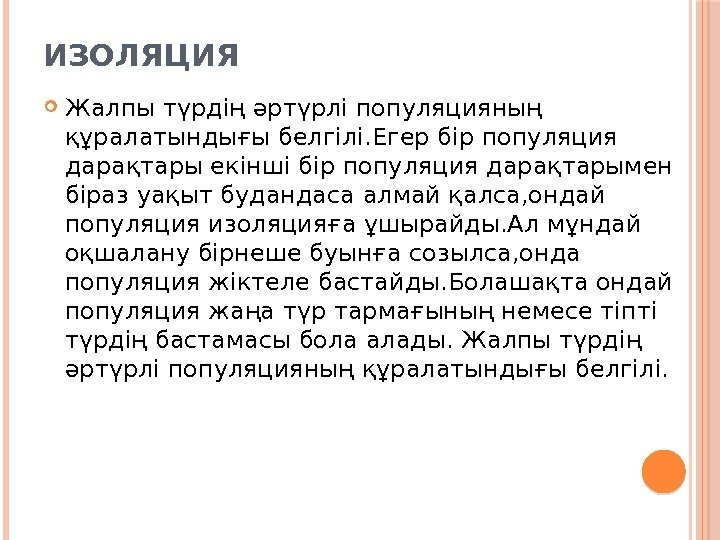 ИЗОЛЯЦИЯ

Жалпы түрдің әртүрлі популяцияның құралатындығы белгілі.Егер бір популяция дарақтары екінші бір популяция дарақтарымен біраз уақыт будандаса алмай қалса,ондай популяция изоляцияға ұшырайды.Ал мұндай оқшалану бірнеше буынға созылса,онда популяция жіктеле бастайды.Болашақта ондай популяция жаңа түр тармағының немесе тіпті түрдің бастамасы бола алады. Жалпы түрдің әртүрлі популяцияның құралатындығы белгілі.